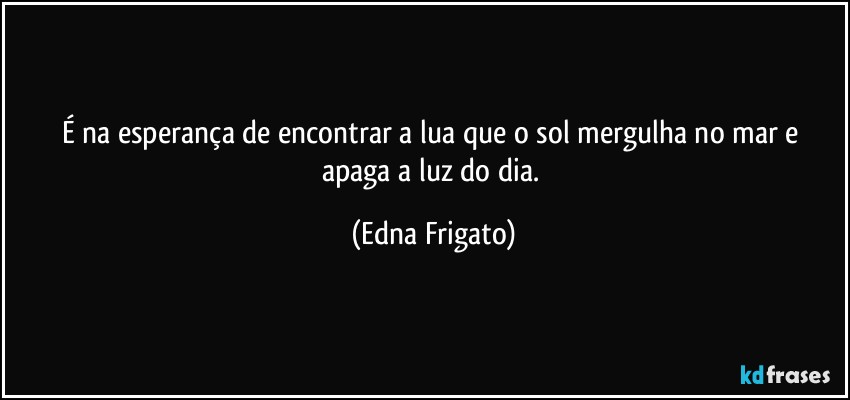 É na esperança de encontrar a lua que o sol mergulha no mar e apaga a luz do dia.

(Edna Frigato)

kdfrases